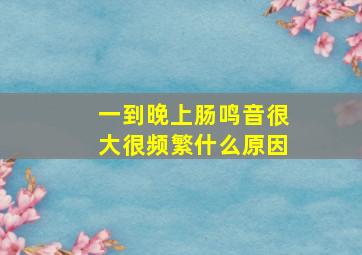 一到晚上肠鸣音很大很频繁什么原因